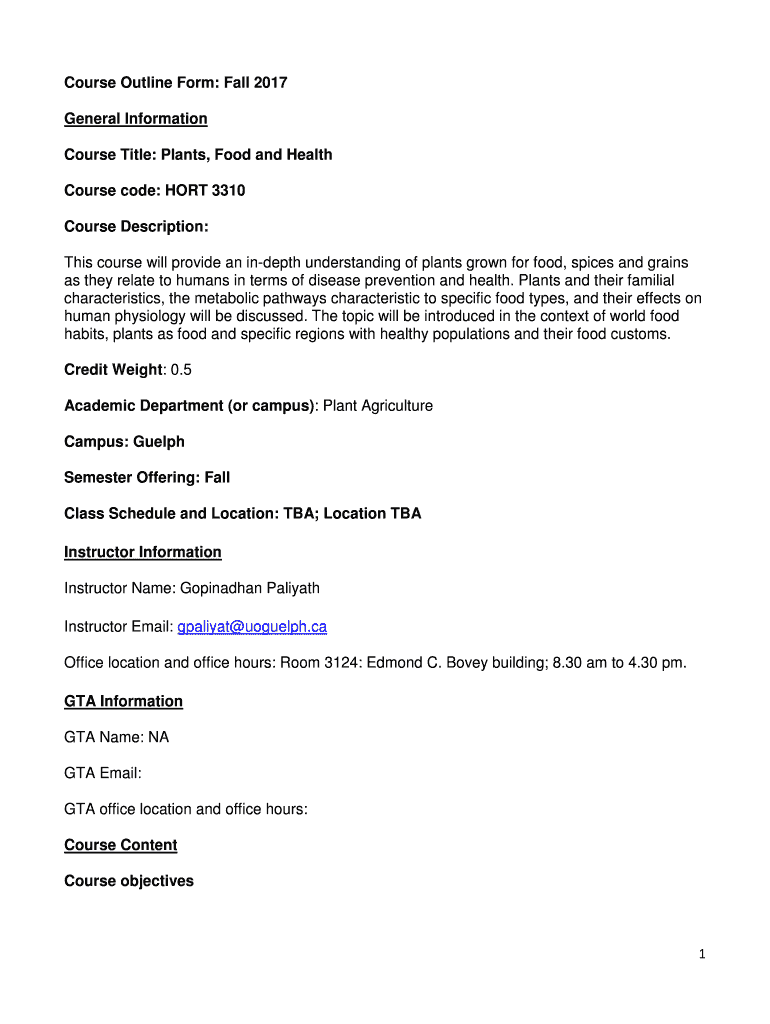 Course Outline Form: Fall 2017

General Information

Course Title: Plants, Food and Health

Course code: HORT 3310

Course Description:

This course will provide an in-depth understanding of plants grown for food, spices and grains as they relate to humans in terms of disease prevention and health. Plants and their familial characteristics, the metabolic pathways characteristic to specific food types, and their effects on human physiology will be discussed. The topic will be introduced in the context of world food habits, plants as food and specific regions with healthy populations and their food customs.

Credit Weight: 0.5

Academic Department (or campus): Plant Agriculture

Campus: Guelph

Semester Offering: Fall

Class Schedule and Location: TBA; Location TBA

Instructor Information

Instructor Name: Gopinadhan Paliyath

Instructor Email: gpaliyat@uoguelph.ca

Office location and office hours: Room 3124: Edmond C. Bovey building; 8.30 am to 4.30 pm.

GTA Information

GTA Name: NA

GTA Email:

GTA office location and office hours:

Course Content

Course objectives

1